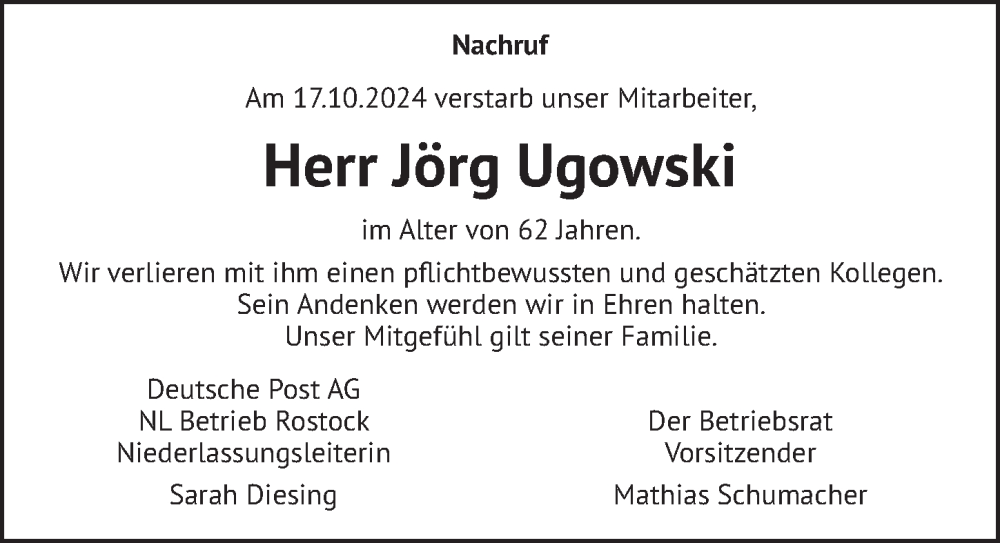 Nachruf

Am 17.10.2024 verstarb unser Mitarbeiter,

Herr Jörg Ugowski

im Alter von 62 Jahren.

Wir verlieren mit ihm einen pflichtbewussten und geschätzten Kollegen.
Sein Andenken werden wir in Ehren halten.
Unser Mitgefühl gilt seiner Familie.

Deutsche Post AG
NL Betrieb Rostock
Niederlassungsleiterin

Sarah Diesing

Der Betriebsrat
Vorsitzender

Mathias Schumacher